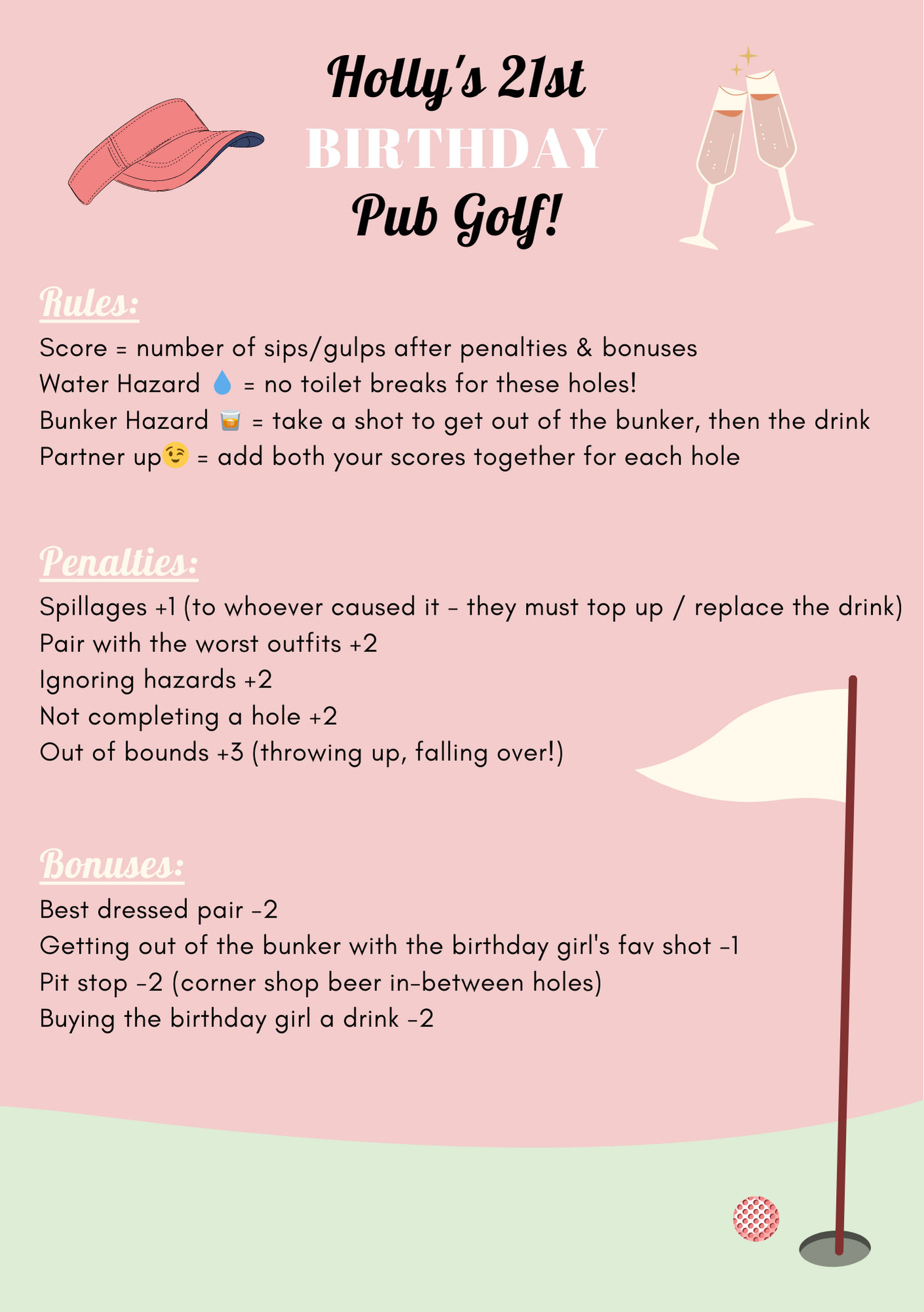 Holly's 21st
BIRTHDAY
Pub Golf!

Rules:
Score = number of sips/gulps after penalties & bonuses
Water Hazard 💧 = no toilet breaks for these holes!
Bunker Hazard 🥃 = take a shot to get out of the bunker, then the drink
Partner up😉 = add both your scores together for each hole

Penalties:
Spillages +1 (to whoever caused it - they must top up / replace the drink)
Pair with the worst outfits +2
Ignoring hazards +2
Not completing a hole +2
Out of bounds +3 (throwing up, falling over!)

Bonuses:
Best dressed pair -2
Getting out of the bunker with the birthday girl's fav shot -1
Pit stop -2 (corner shop beer in-between holes)
Buying the birthday girl a drink -2